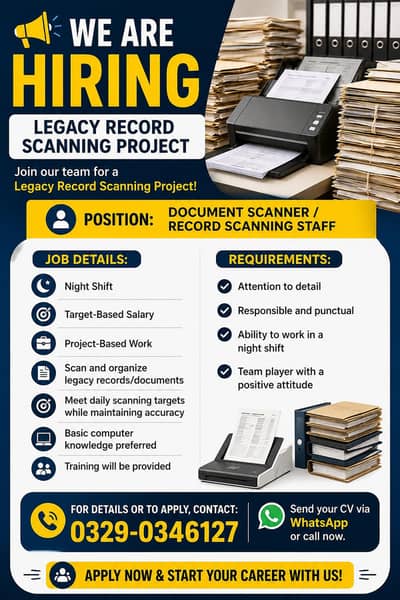 WE ARE
HIRING

LEGACY RECORD
SCANNING PROJECT

Join our team for a Legacy Record Scanning Project!

POSITION: DOCUMENT SCANNER / RECORD SCANNING STAFF

JOB DETAILS:

Night Shift

Target-Based Salary

Project-Based Work

Scan and organize legacy records/documents

Meet daily scanning targets while maintaining accuracy

Basic computer knowledge preferred

Training will be provided

REQUIREMENTS:

Attention to detail

Responsible and punctual

Ability to work in a night shift

Team player with a positive attitude

FOR DETAILS OR TO APPLY, CONTACT:
0329-0346127

Send your CV via WhatsApp or call now.

APPLY NOW & START YOUR CAREER WITH US!